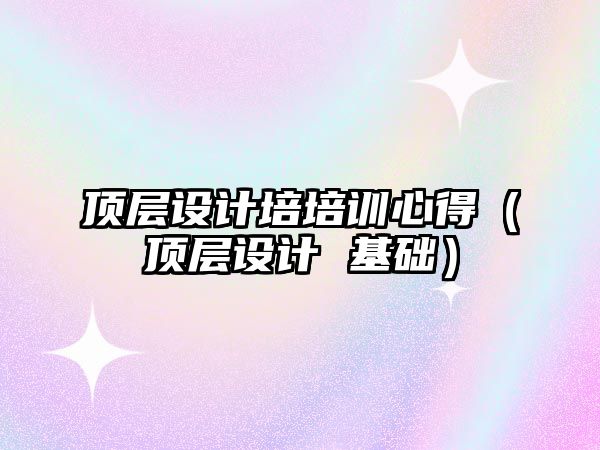 顶层设计培培训心得（顶层设计 基础）